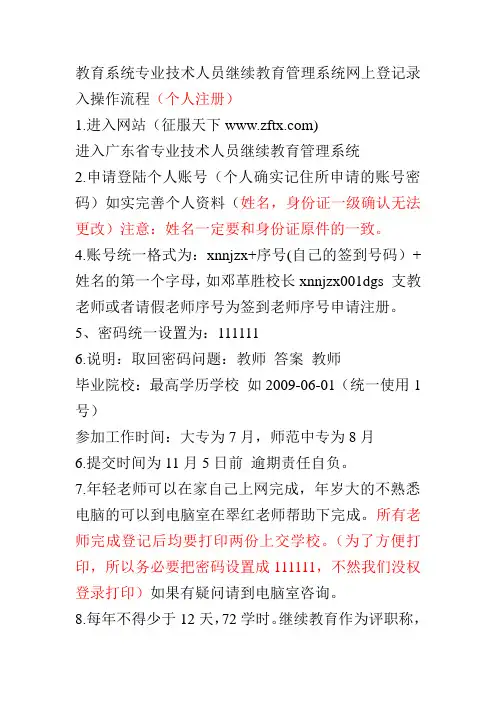 教育系统专业技术人员继续教育管理系统网上登记录入操作流程（个人注册）

1.进入网站（征服天下 www.zftx.com)
进入广东省专业技术人员继续教育管理系统

2.申请登陆个人账号（个人确实记住所申请的账号密码）如实完善个人资料（姓名，身份证一级确认无法更改）注意：姓名一定要和身份证原件的一致。

4.账号统一格式为：xnnjzx+序号(自己的签到号码）+姓名的第一个字母，如邓革胜校长 xnnjzx001dgs 支教老师或者请假老师序号为签到老师序号申请注册。

5、密码统一设置为：111111

6.说明：取回密码问题：教师 答案 教师
毕业院校：最高学历学校 如 2009-06-01（统一使用 1 号）
参加工作时间：大专为 7 月，师范中专为 8 月

6.提交时间为 11 月 5 日前 逾期责任自负。

7.年轻老师可以在家自己上网完成，年岁大的不熟悉电脑的可以到电脑室在翠红老师帮助下完成。所有老师完成登记后均要打印两份上交学校。（为了方便打印，所以务必要把密码设置成 111111，不然我们没权登录打印）如果有疑问请到电脑室咨询。

8.每年不得少于 12 天，72 学时。继续教育作为评职称，